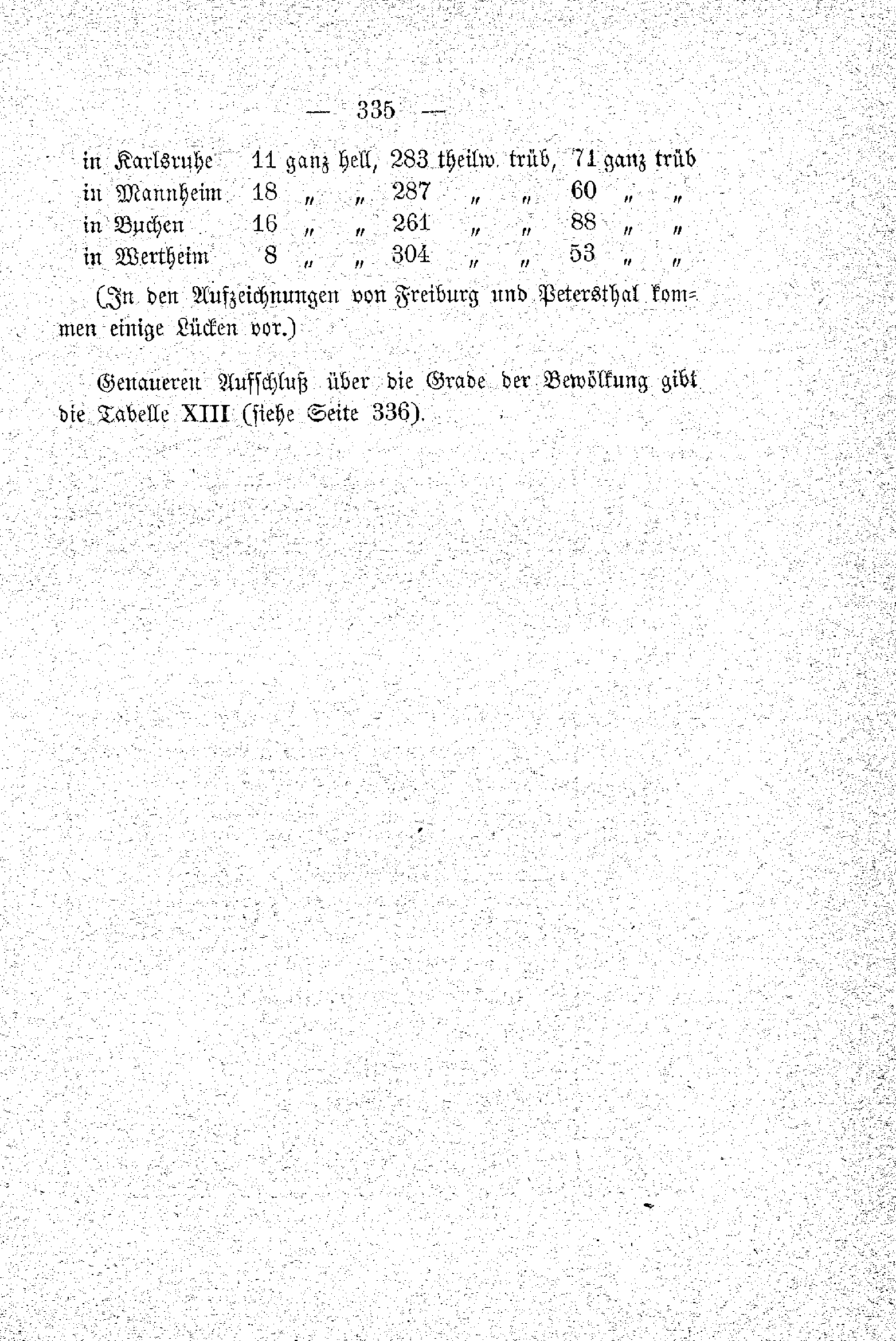 — 335 —

in Karlsruhe 11 ganz hell, 283 theilw. trüb, 71 ganz trüb
in Mannheim 18 „ „ 287 „ „ 60 „ „
in Buchen 16 „ „ 261 „ „ 88 „ „
in Wertheim 8 „ „ 304 „ „ 53 „ „

(In den Aufzeichnungen von Freiburg und Petersthal kommen einige Lücken vor.)

Genaueren Aufschluß über die Grade der Bewölkung gibt die Tabelle XIII (siehe Seite 336).